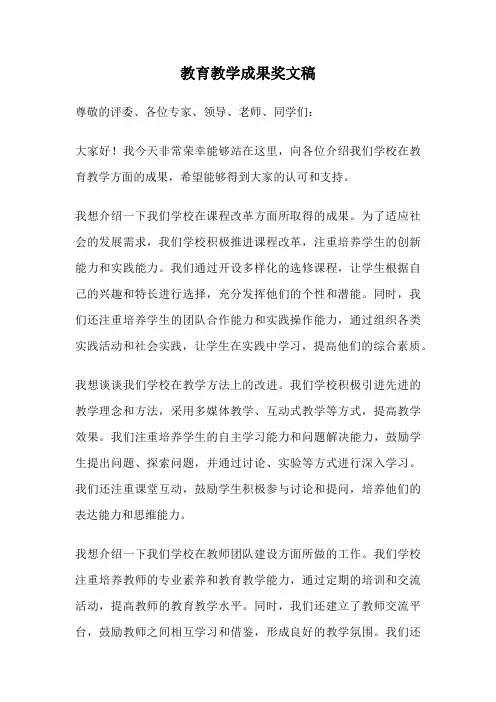 教育教学成果奖文稿

尊敬的评委、各位专家、领导、老师、同学们：

大家好！我今天非常荣幸能够站在这里，向各位介绍我们学校在教育教学方面的成果，希望能够得到大家的认可和支持。

我想介绍一下我们学校在课程改革方面所取得的成果。为了适应社会的发展需求，我们学校积极推进课程改革，注重培养学生的创新能力和实践能力。我们通过开设多样化的选修课程，让学生根据自己的兴趣和特长进行选择，充分发挥他们的个性和潜能。同时，我们还注重培养学生的团队合作能力和实践操作能力，通过组织各类实践活动和社会实践，让学生在实践中学习，提高他们的综合素质。

我想谈谈我们学校在教学方法上的改进。我们学校积极引进先进的教学理念和方法，采用多媒体教学、互动式教学等方式，提高教学效果。我们注重培养学生的自主学习能力和问题解决能力，鼓励学生提出问题、探索问题，并通过讨论、实验等方式进行深入学习。我们还注重课堂互动，鼓励学生积极参与讨论和提问，培养他们的表达能力和思维能力。

我想介绍一下我们学校在教师团队建设方面所做的工作。我们学校注重培养教师的专业素养和教育教学能力，通过定期的培训和交流活动，提高教师的教育教学水平。同时，我们还建立了教师交流平台，鼓励教师之间相互学习和借鉴，形成良好的教学氛围。我们还